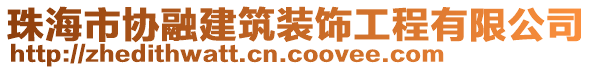 珠海市协融建筑装饰工程有限公司
http://zhedithwatt.cn.coovee.com